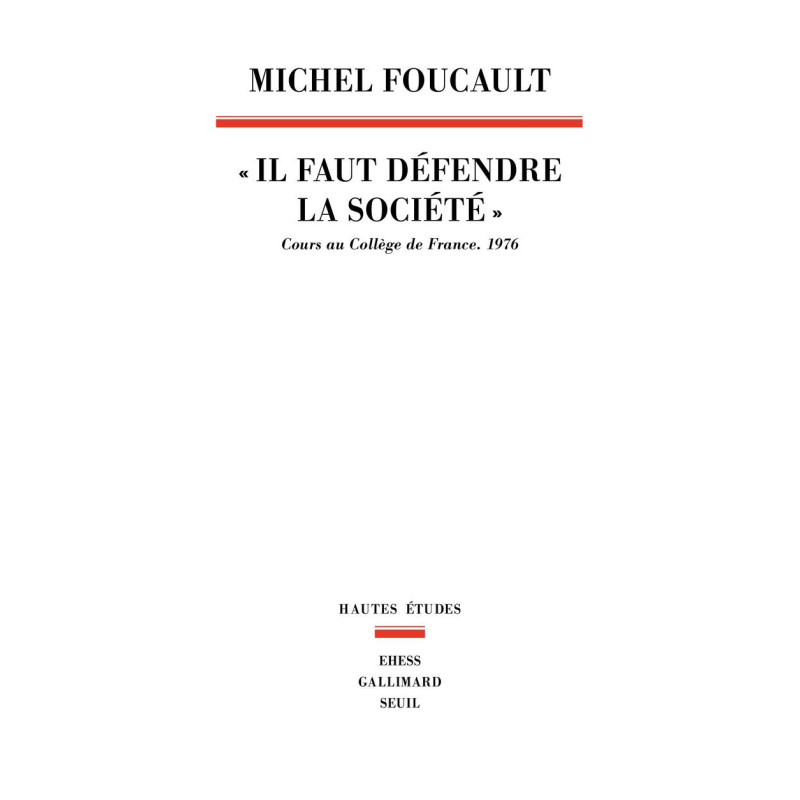 MICHEL FOUCAULT

« IL FAUT DÉFENDRE LA SOCIÉTÉ »

Cours au Collège de France. 1976

HAUTES ÉTUDES

EHESS
GALLIMARD
SEUIL